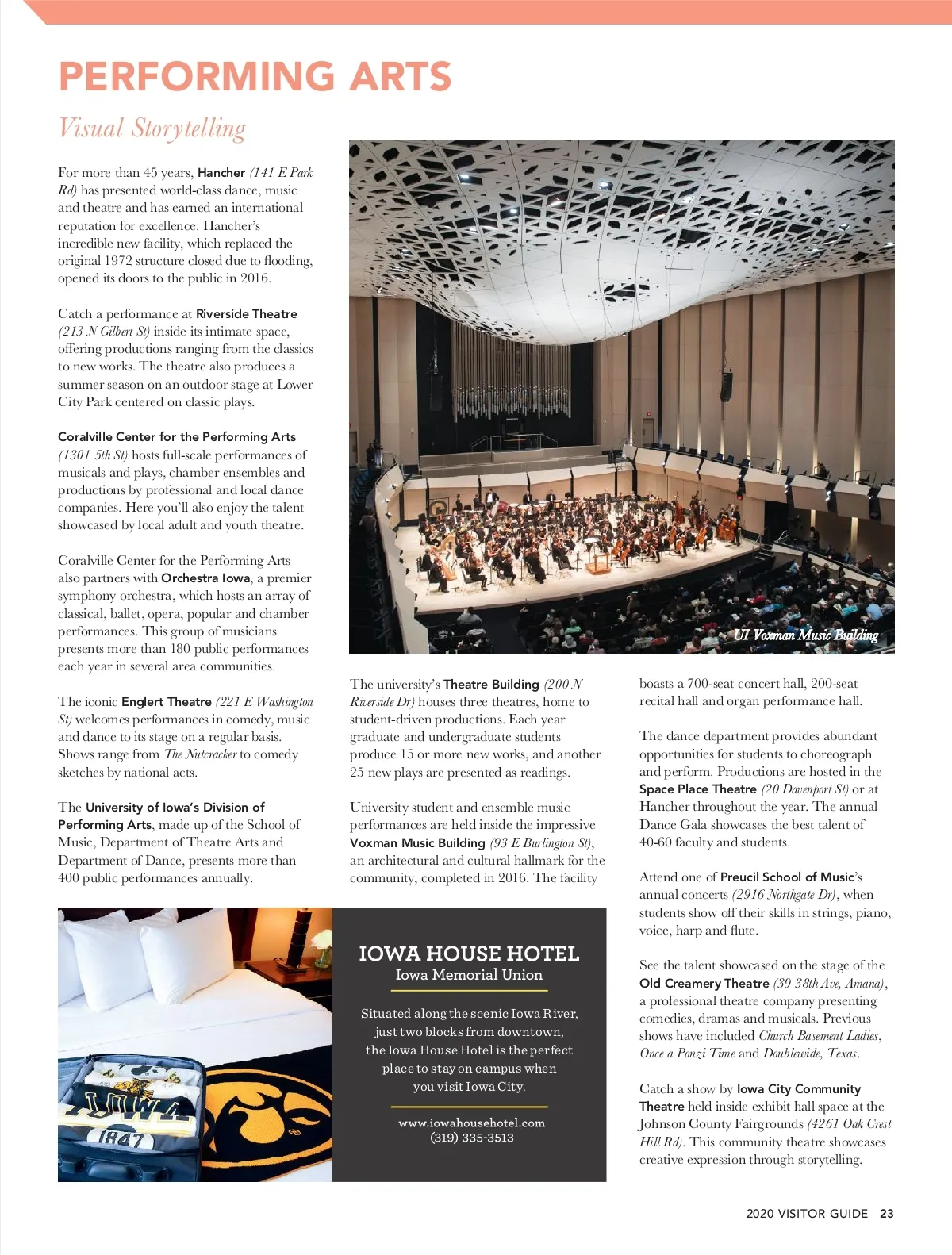 PERFORMING ARTS

Visual Storytelling

For more than 45 years, Hancher (141 E Park Rd) has presented world-class dance, music and theatre and has earned an international reputation for excellence. Hancher's incredible new facility, which replaced the original 1972 structure closed due to flooding, opened its doors to the public in 2016.

Catch a performance at Riverside Theatre (213 N Gilbert St) inside its intimate space, offering productions ranging from the classics to new works. The theatre also produces a summer season on an outdoor stage at Lower City Park centered on classic plays.

Coralville Center for the Performing Arts (1301 5th St) hosts full-scale performances of musicals and plays, chamber ensembles and productions by professional and local dance companies. Here you'll also enjoy the talent showcased by local adult and youth theatre.

Coralville Center for the Performing Arts also partners with Orchestra Iowa, a premier symphony orchestra, which hosts an array of classical, ballet, opera, popular and chamber performances. This group of musicians presents more than 180 public performances each year in several area communities.

The iconic Englert Theatre (221 E Washington St) welcomes performances in comedy, music and dance to its stage on a regular basis. Shows range from The Nutcracker to comedy sketches by national acts.

The University of Iowa's Division of Performing Arts, made up of the School of Music, Department of Theatre Arts and Department of Dance, presents more than 400 public performances annually.

UI Voxman Music Building

The university's Theatre Building (200 N Riverside Dr) houses three theatres, home to student-driven productions. Each year graduate and undergraduate students produce 15 or more new works, and another 25 new plays are presented as readings.

University student and ensemble music performances are held inside the impressive Voxman Music Building (93 E Burlington St), an architectural and cultural hallmark for the community, completed in 2016. The facility boasts a 700-seat concert hall, 200-seat recital hall and organ performance hall.

The dance department provides abundant opportunities for students to choreograph and perform. Productions are hosted in the Space Place Theatre (20 Davenport St) or at Hancher throughout the year. The annual Dance Gala showcases the best talent of 40-60 faculty and students.

Attend one of Preucil School of Music's annual concerts (2916 Northgate Dr), when students show off their skills in strings, piano, voice, harp and flute.

See the talent showcased on the stage of the Old Creamery Theatre (39 38th Ave, Amana), a professional theatre company presenting comedies, dramas and musicals. Previous shows have included Church Basement Ladies, Once a Ponzi Time and Doublewide, Texas.

Catch a show by Iowa City Community Theatre held inside exhibit hall space at the Johnson County Fairgrounds (4261 Oak Crest Hill Rd). This community theatre showcases creative expression through storytelling.

IOWA
1847

IOWA HOUSE HOTEL
Iowa Memorial Union

Situated along the scenic Iowa River, just two blocks from downtown, the Iowa House Hotel is the perfect place to stay on campus when you visit Iowa City.

www.iowahousehotel.com
(319) 335-3513

2020 VISITOR GUIDE 23